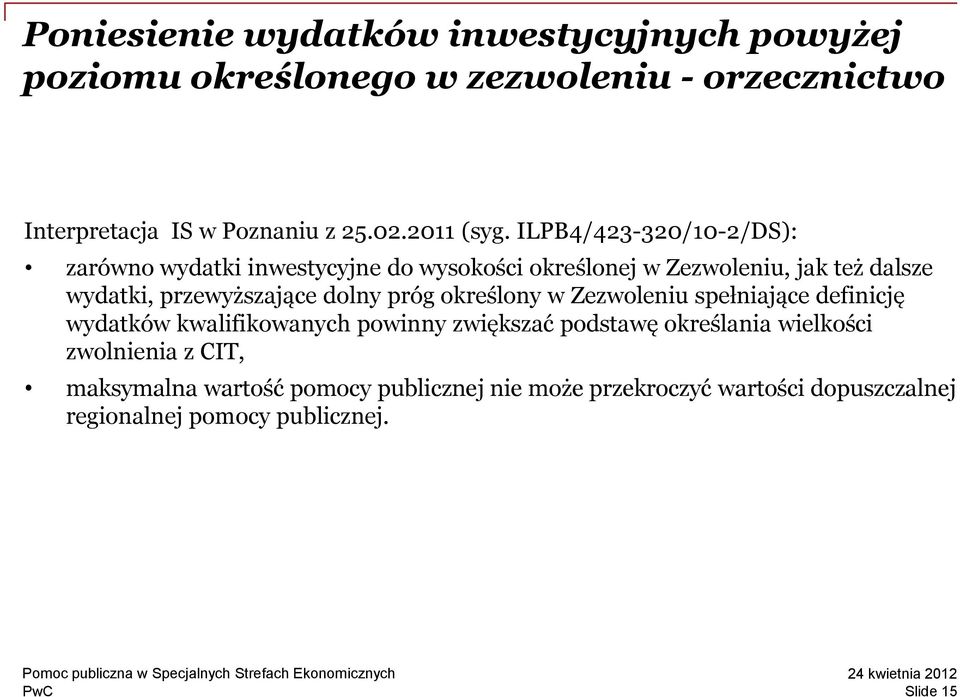 Poniesienie wydatków inwestycyjnych powyżej poziomu określonego w zezwoleniu - orzecznictwo

Interpretacja IS w Poznaniu z 25.02.2011 (syg. ILPB4/423-320/10-2/DS):

• zarówno wydatki inwestycyjne do wysokości określonej w Zezwoleniu, jak też dalsze wydatki, przewyższające dolny próg określony w Zezwoleniu spełniające definicję wydatków kwalifikowanych powinny zwiększać podstawę określania wielkości zwolnienia z CIT,

• maksymalna wartość pomocy publicznej nie może przekroczyć wartości dopuszczalnej regionalnej pomocy publicznej.

Pomoc publiczna w Specjalnych Strefach Ekonomicznych
PwC

24 kwietnia 2012
Slide 15